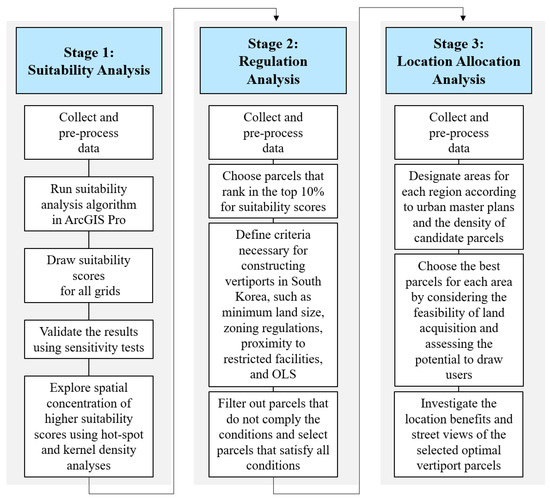 Stage 1:
Suitability Analysis

Collect and pre-process data

Run suitability analysis algorithm in ArcGIS Pro

Draw suitability scores for all grids

Validate the results using sensitivity tests

Explore spatial concentration of higher suitability scores using hot-spot and kernel density analyses

Stage 2:
Regulation Analysis

Collect and pre-process data

Choose parcels that rank in the top 10% for suitability scores

Define criteria necessary for constructing vertiports in South Korea, such as minimum land size, zoning regulations, proximity to restricted facilities, and OLS

Filter out parcels that do not comply the conditions and select parcels that satisfy all conditions

Stage 3:
Location Allocation Analysis

Collect and pre-process data

Designate areas for each region according to urban master plans and the density of candidate parcels

Choose the best parcels for each area by considering the feasibility of land acquisition and assessing the potential to draw users

Investigate the location benefits and street views of the selected optimal vertiport parcels